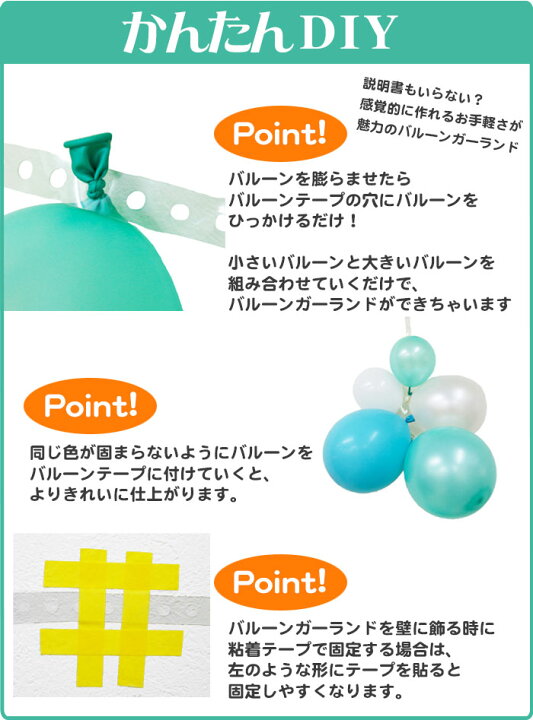 かんたんDIY

説明書もいらない？
感覚的に作れるお手軽さが
魅力のバルーンガーランド

Point!

バルーンを膨らませたら
バルーンテープの穴にバルーンを
ひっかけるだけ！

小さいバルーンと大きいバルーンを
組み合わせていくだけで、
バルーンガーランドができちゃいます

Point!

同じ色が固まらないようにバルーンを
バルーンテープに付けていくと、
よりきれいに仕上がります。

Point!

バルーンガーランドを壁に飾る時に
粘着テープで固定する場合は、
左のような形にテープを貼ると
固定しやすくなります。